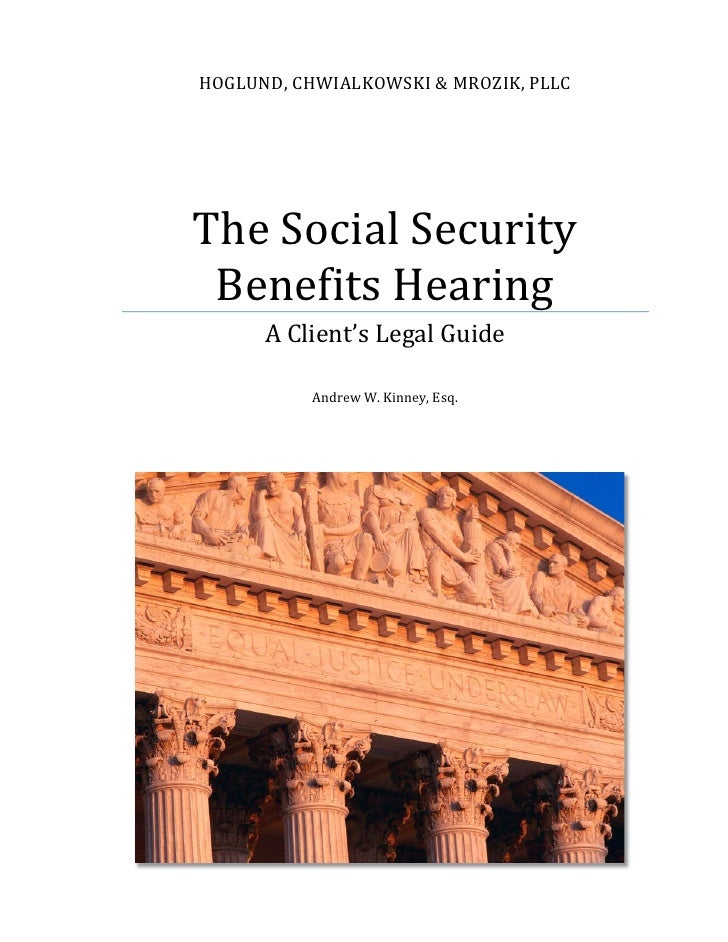 HOGLUND, CHWIALKOWSKI & MROZIK, PLLC

The Social Security Benefits Hearing

A Client's Legal Guide

Andrew W. Kinney, Esq.

EQUAL JUSTICE UNDER LAW